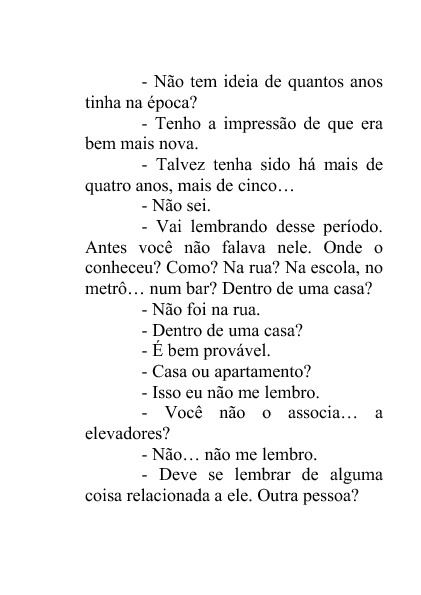 - Não tem ideia de quantos anos tinha na época?

- Tenho a impressão de que era bem mais nova.

- Talvez tenha sido há mais de quatro anos, mais de cinco…

- Não sei.

- Vai lembrando desse período. Antes você não falava nele. Onde o conheceu? Como? Na rua? Na escola, no metrô… num bar? Dentro de uma casa?

- Não foi na rua.

- Dentro de uma casa?

- É bem provável.

- Casa ou apartamento?

- Isso eu não me lembro.

- Você não o associa… a elevadores?

- Não… não me lembro.

- Deve se lembrar de alguma coisa relacionada a ele. Outra pessoa?